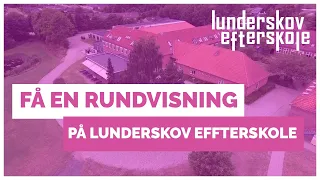 lunderskov efterskole

FÅ EN RUNDVISNING

PÅ LUNDERSKOV EFFTERSKOLE